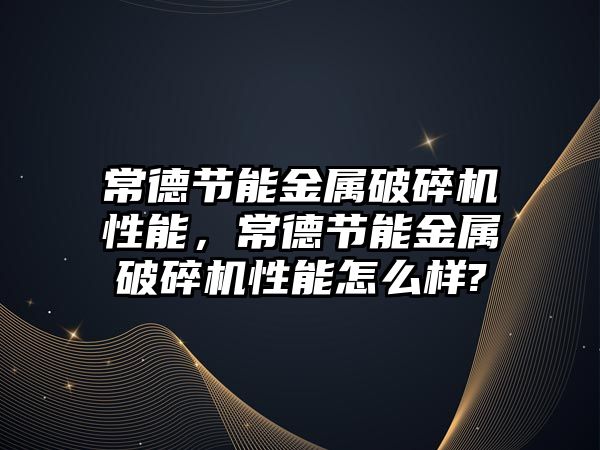 常德节能金属破碎机性能，常德节能金属破碎机性能怎么样?